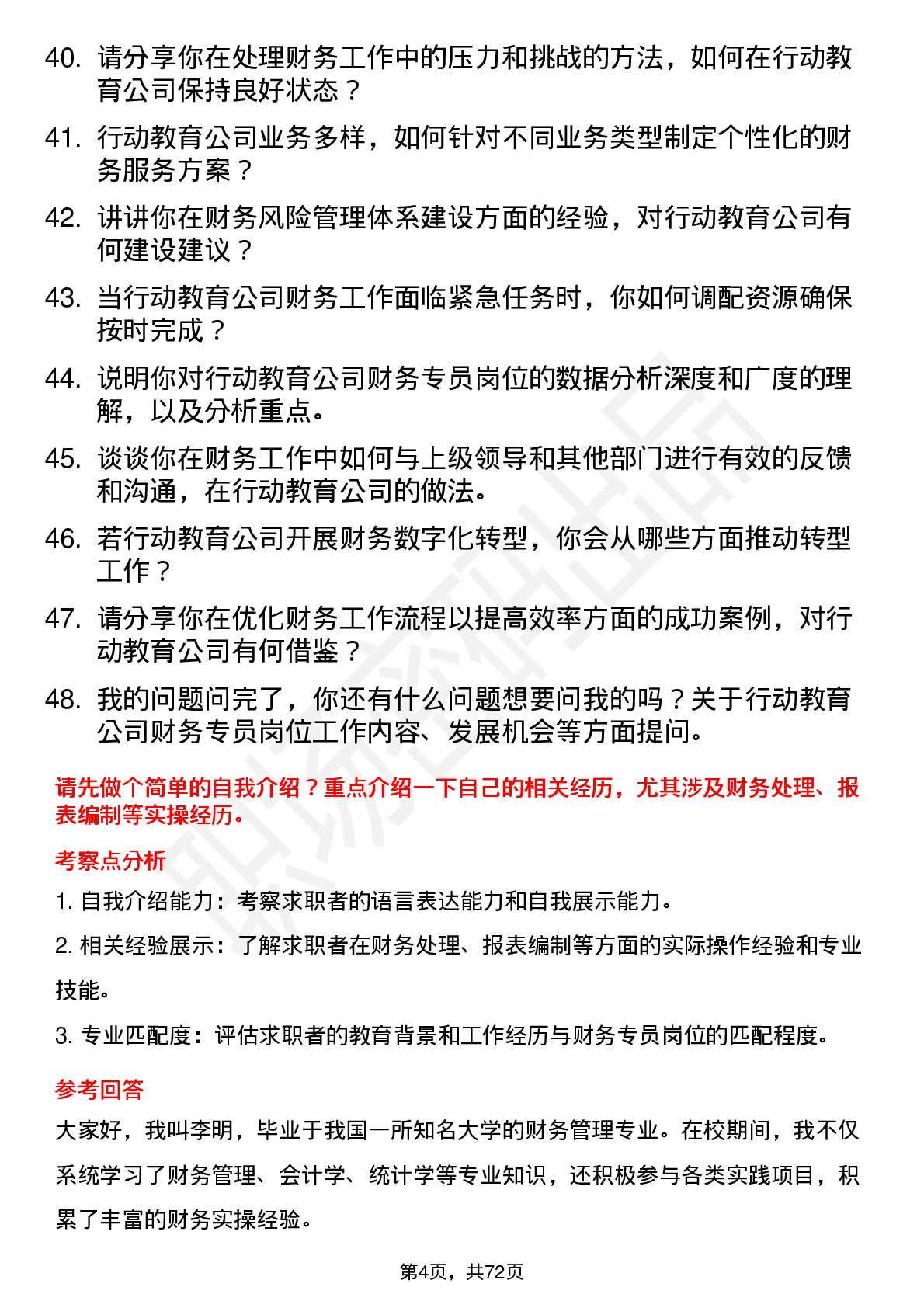 40. 请分享你在处理财务工作中的压力和挑战的方法，如何在行动教育公司保持良好状态？

41. 行动教育公司业务多样，如何针对不同业务类型制定个性化的财务服务方案？

42. 讲讲你在财务风险管理体系建设方面的经验，对行动教育公司有何建设建议？

43. 当行动教育公司财务工作面临紧急任务时，你如何调配资源确保按时完成？

44. 说明你对行动教育公司财务专员岗位的数据分析深度和广度的理解，以及分析重点。

45. 谈谈你在财务工作中如何与上级领导和其他部门进行有效的反馈和沟通，在行动教育公司的做法。

46. 若行动教育公司开展财务数字化转型，你会从哪些方面推动转型工作？

47. 请分享你在优化财务工作流程以提高效率方面的成功案例，对行动教育公司有何借鉴？

48. 我的问题问完了，你还有什么问题想要问我的吗？关于行动教育公司财务专员岗位工作内容、发展机会等方面提问。

请先做个简单的自我介绍？重点介绍一下自己的相关经历，尤其涉及财务处理、报表编制等实操经历。

考察点分析

1. 自我介绍能力：考察求职者的语言表达能力和自我展示能力。

2. 相关经验展示：了解求职者在财务处理、报表编制等方面的实际操作经验和专业技能。

3. 专业匹配度：评估求职者的教育背景和工作经历与财务专员岗位的匹配程度。

参考回答

大家好，我叫李明，毕业于我国一所知名大学的财务管理专业。在校期间，我不仅系统学习了财务管理、会计学、统计学等专业知识，还积极参与各类实践项目，积累了丰富的财务实操经验。

第4页，共72页